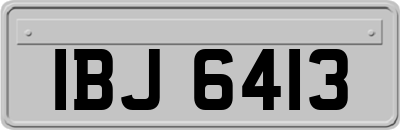 IBJ 6413